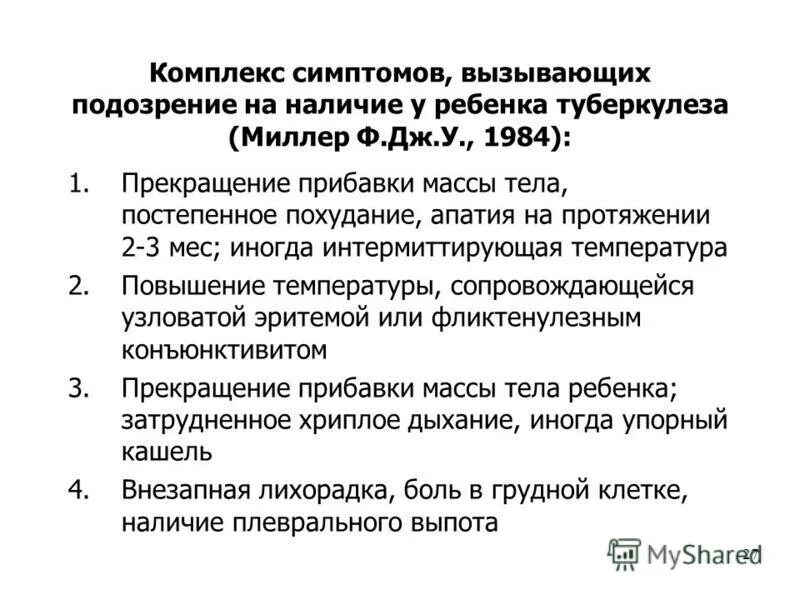 Комплекс симптомов, вызывающих подозрение на наличие у ребенка туберкулеза (Миллер Ф.Дж.У., 1984):

1. Прекращение прибавки массы тела, постепенное похудание, апатия на протяжении 2-3 мес; иногда интермиттирующая температура
2. Повышение температуры, сопровождающейся узловатой эритемой или фликтенулезным конъюнктивитом
3. Прекращение прибавки массы тела ребенка; затрудненное хриплое дыхание, иногда упорный кашель
4. Внезапная лихорадка, боль в грудной клетке, наличие плеврального выпота

MyShared 27